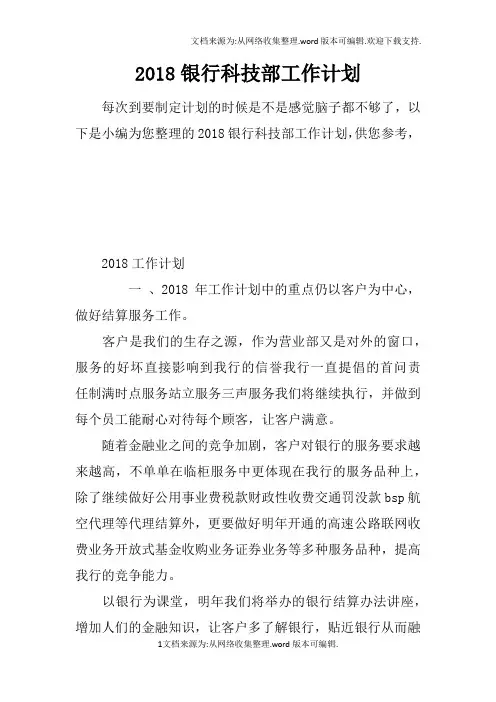 文档来源为:从网络收集整理.word版本可编辑.欢迎下载支持.

2018银行科技部工作计划

每次到要制定计划的时候是不是感觉脑子都不够了，以下是小编为您整理的2018银行科技部工作计划，供您参考，

2018工作计划

一 、2018 年工作计划中的重点仍以客户为中心，做好结算服务工作。

客户是我们的生存之源，作为营业部又是对外的窗口，服务的好坏直接影响到我行的信誉我行一直提倡的首问责任制满时点服务站立服务三声服务我们将继续执行，并做到每个员工能耐心对待每个顾客，让客户满意。

随着金融业之间的竞争加剧，客户对银行的服务要求越来越高，不单单在临柜服务中更体现在我行的服务品种上，除了继续做好公用事业费税款财政性收费交通罚没款bsp航空代理等代理结算外，更要做好明年开通的高速公路联网收费业务开放式基金收购业务证券业务等多种服务品种，提高我行的竞争能力。

以银行为课堂，明年我们将举办的银行结算办法讲座，增加人们的金融知识，让客户多了解银行，贴近银行从而融

1文档来源为:从网络收集整理.word版本可编辑.